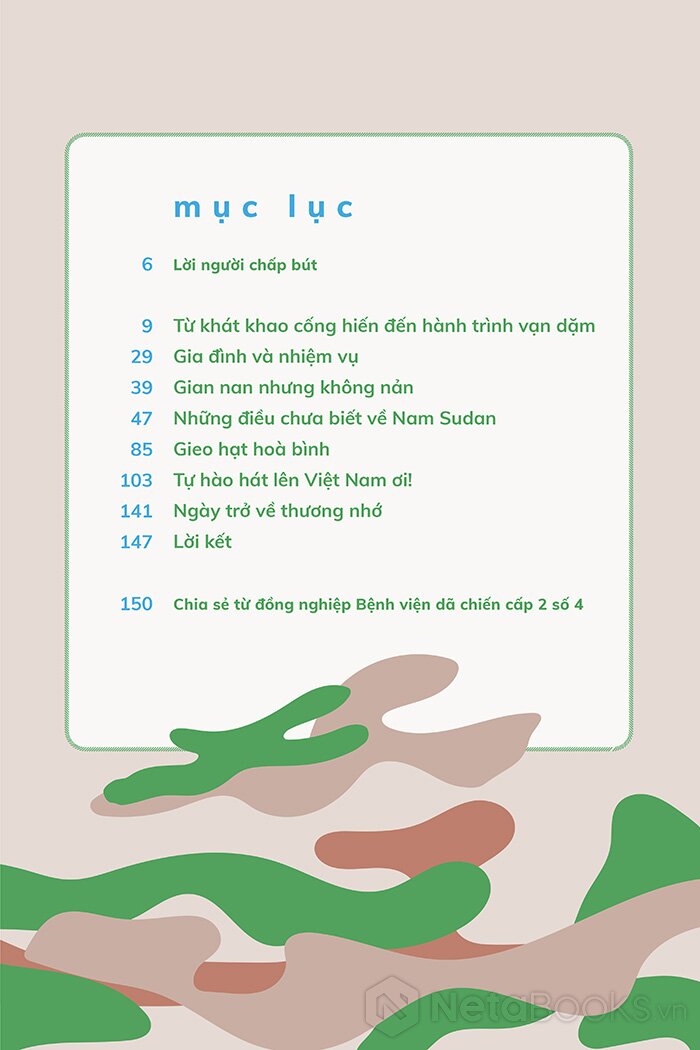 mục lục

6 Lời người chấp bút

9 Từ khát khao cống hiến đến hành trình vạn dặm
29 Gia đình và nhiệm vụ
39 Gian nan nhưng không nản
47 Những điều chưa biết về Nam Sudan
85 Gieo hạt hoà bình
103 Tự hào hát lên Việt Nam ơi!
141 Ngày trở về thương nhớ
147 Lời kết

150 Chia sẻ từ đồng nghiệp Bệnh viện dã chiến cấp 2 số 4

NetaBooks.vn